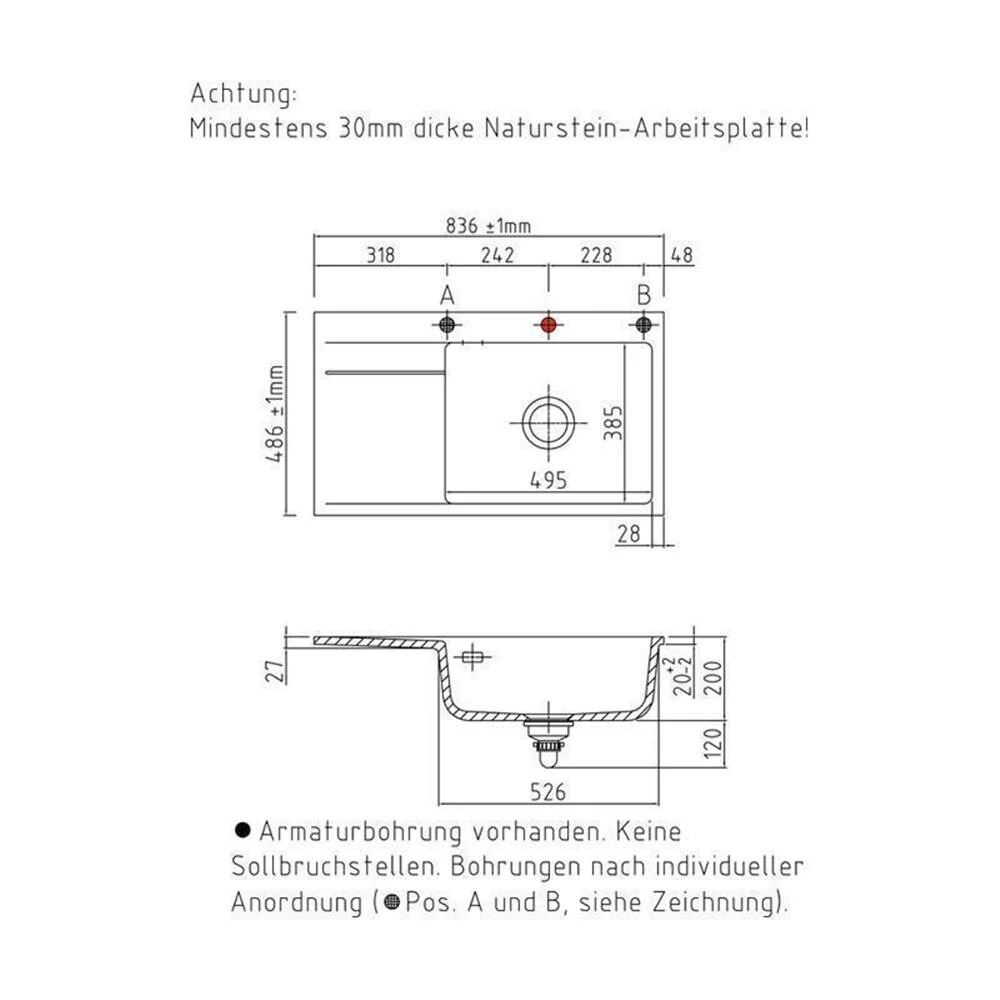 Achtung:
Mindestens 30mm dicke Naturstein-Arbeitsplatte!

836 ±1mm
318
242
228
48
A
B
486 ±1mm
385
495
28

27
$20^{+2}_{-2}$
200
120
526

● Armaturbohrung vorhanden. Keine Sollbruchstellen. Bohrungen nach individueller Anordnung (● Pos. A und B, siehe Zeichnung).